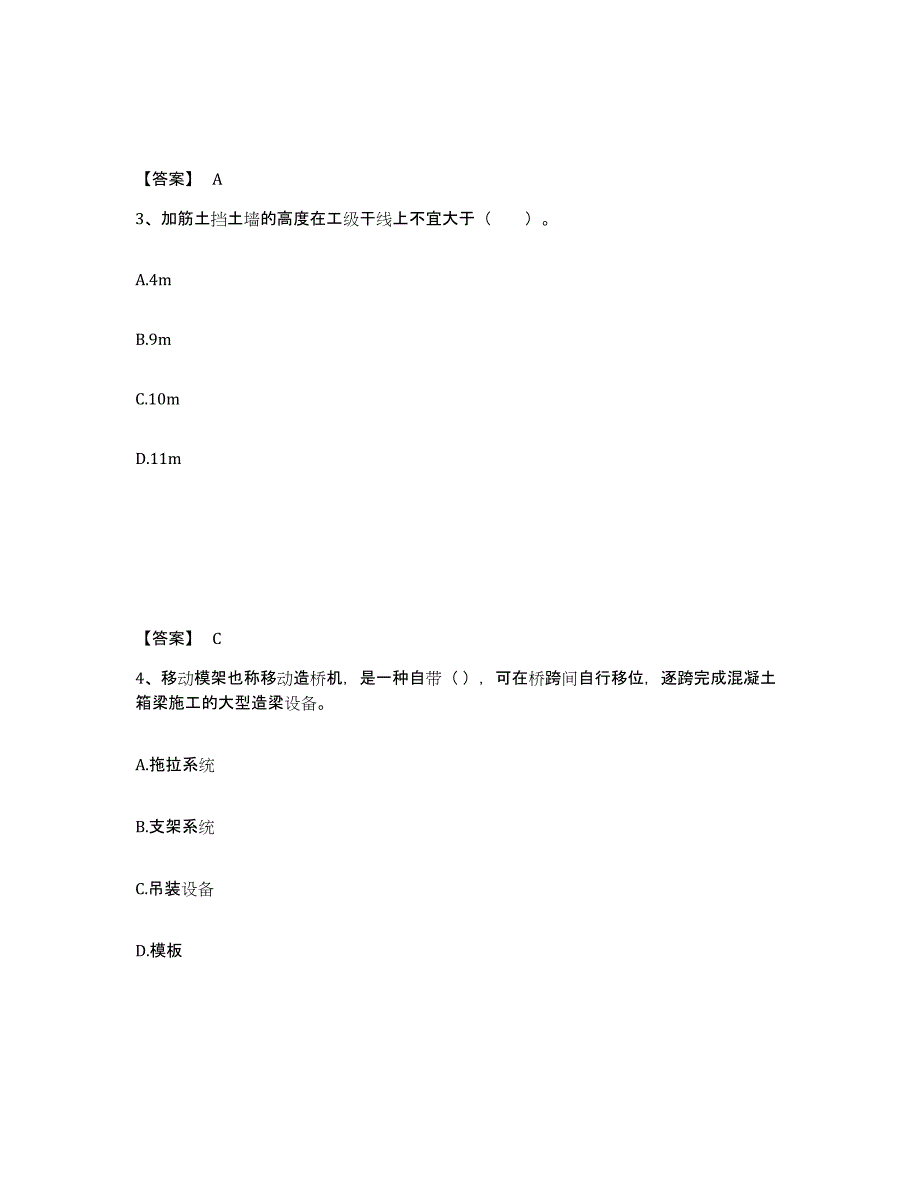 【答案】 A

3、加筋土挡土墙的高度在工级干线上不宜大于（　　）。

A.4m

B.9m

C.10m

D.11m

【答案】 C

4、移动模架也称移动造桥机，是一种自带（），可在桥跨间自行移位，逐跨完成混凝土箱梁施工的大型造梁设备。

A.拖拉系统

B.支架系统

C.吊装设备

D.模板